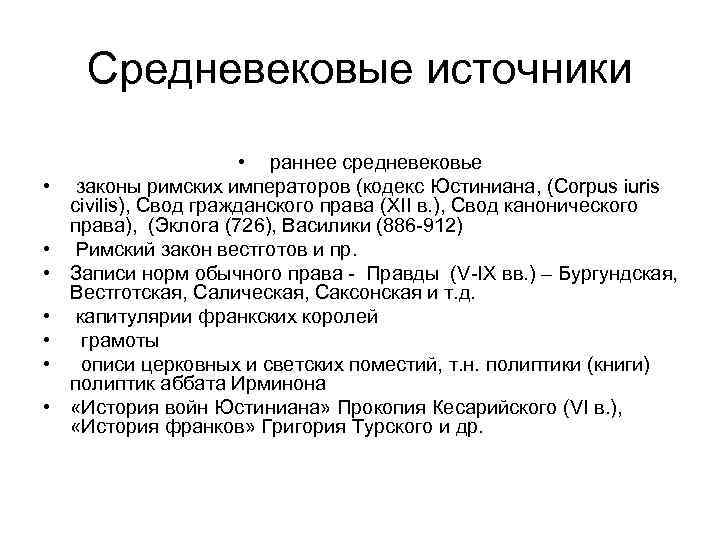 Средневековые источники

• раннее средневековье
• законы римских императоров (кодекс Юстиниана, (Corpus iuris civilis), Свод гражданского права (XII в.), Свод канонического права), (Эклога (726), Василики (886-912)
• Римский закон вестготов и пр.
• Записи норм обычного права - Правды (V-IX вв.) – Бургундская, Вестготская, Салическая, Саксонская и т.д.
• капитулярии франкских королей
• грамоты
• описи церковных и светских поместий, т.н. полиптики (книги) полиптик аббата Ирминона
• «История войн Юстиниана» Прокопия Кесарийского (VI в.), «История франков» Григория Турского и др.